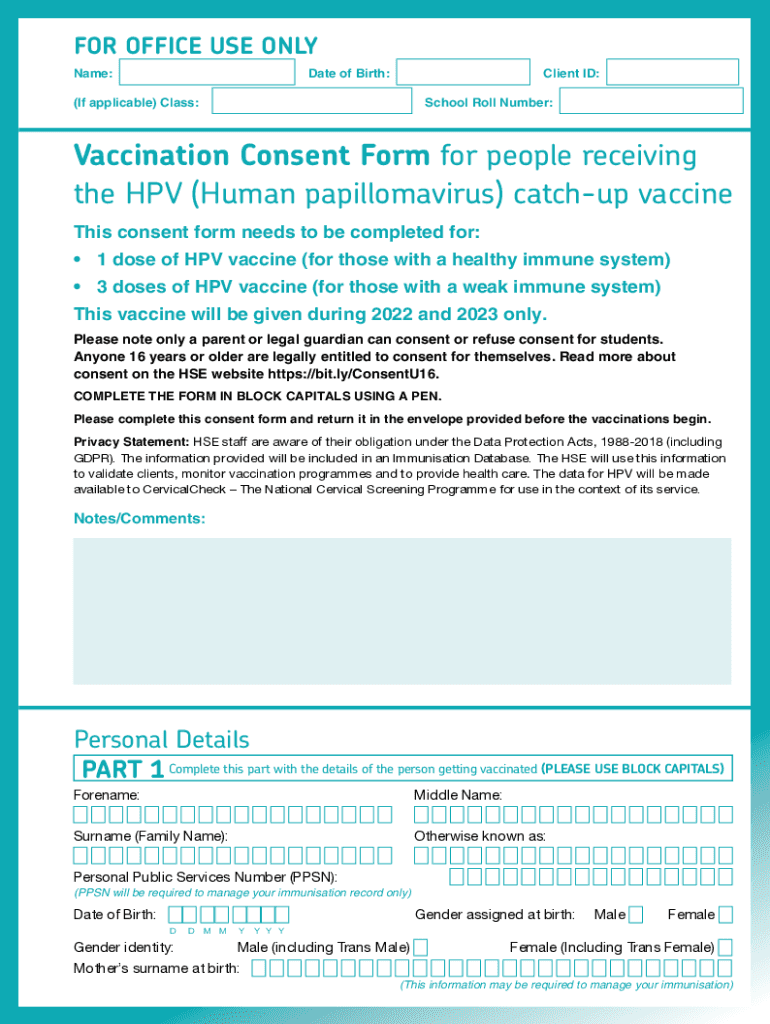 FOR OFFICE USE ONLY

Name: Date of Birth: Client ID:

(If applicable) Class: School Roll Number:

Vaccination Consent Form for people receiving the HPV (Human papillomavirus) catch-up vaccine

This consent form needs to be completed for:

• 1 dose of HPV vaccine (for those with a healthy immune system)

• 3 doses of HPV vaccine (for those with a weak immune system)

This vaccine will be given during 2022 and 2023 only.

Please note only a parent or legal guardian can consent or refuse consent for students. Anyone 16 years or older are legally entitled to consent for themselves. Read more about consent on the HSE website https://bit.ly/ConsentU16.

COMPLETE THE FORM IN BLOCK CAPITALS USING A PEN.

Please complete this consent form and return it in the envelope provided before the vaccinations begin.

Privacy Statement: HSE staff are aware of their obligation under the Data Protection Acts, 1988-2018 (including GDPR). The information provided will be included in an Immunisation Database. The HSE will use this information to validate clients, monitor vaccination programmes and to provide health care. The data for HPV will be made available to CervicalCheck – The National Cervical Screening Programme for use in the context of its service.

Notes/Comments:

Personal Details

PART 1 Complete this part with the details of the person getting vaccinated (PLEASE USE BLOCK CAPITALS)

Forename: Middle Name:

Surname (Family Name): Otherwise known as:

Personal Public Services Number (PPSN):
(PPSN will be required to manage your immunisation record only)

Date of Birth: D D M M Y Y Y Y Gender assigned at birth: Male Female

Gender identity: Male (including Trans Male) Female (Including Trans Female)

Mother's surname at birth:

(This information may be required to manage your immunisation)